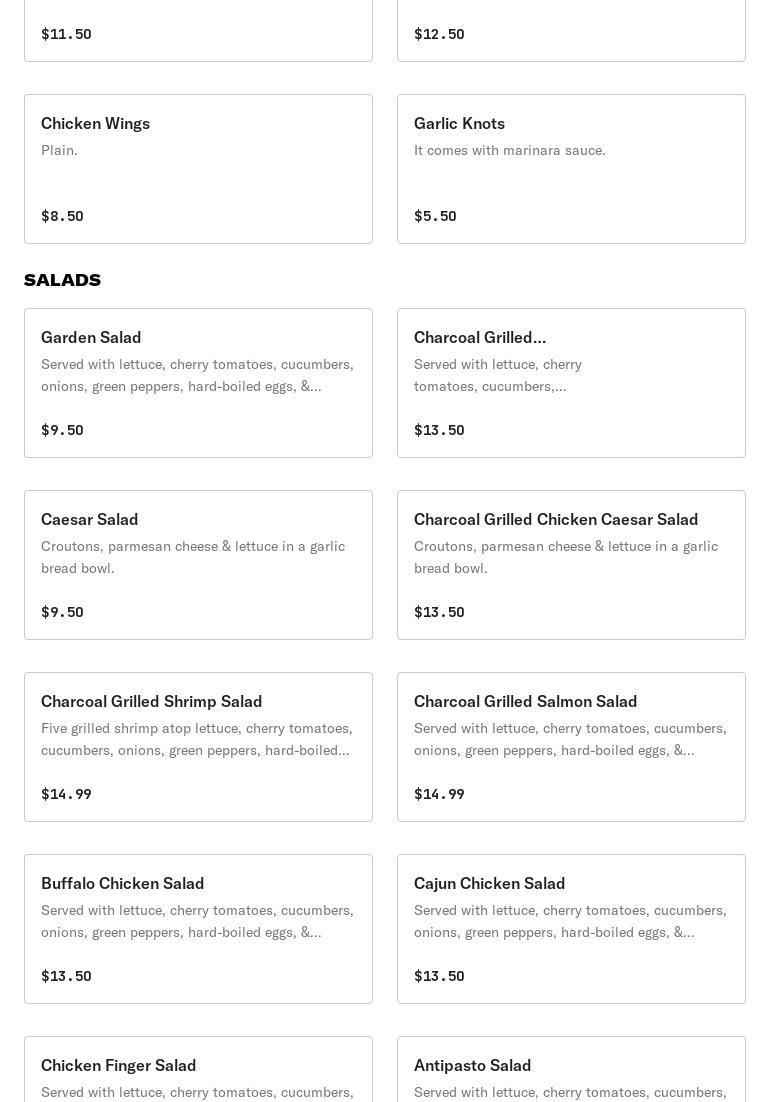 $11.50

$12.50

Chicken Wings
Plain.

$8.50

Garlic Knots
It comes with marinara sauce.

$5.50

SALADS

Garden Salad
Served with lettuce, cherry tomatoes, cucumbers, onions, green peppers, hard-boiled eggs, &...

$9.50

Charcoal Grilled...
Served with lettuce, cherry tomatoes, cucumbers,...

$13.50

Caesar Salad
Croutons, parmesan cheese & lettuce in a garlic bread bowl.

$9.50

Charcoal Grilled Chicken Caesar Salad
Croutons, parmesan cheese & lettuce in a garlic bread bowl.

$13.50

Charcoal Grilled Shrimp Salad
Five grilled shrimp atop lettuce, cherry tomatoes, cucumbers, onions, green peppers, hard-boiled...

$14.99

Charcoal Grilled Salmon Salad
Served with lettuce, cherry tomatoes, cucumbers, onions, green peppers, hard-boiled eggs, &...

$14.99

Buffalo Chicken Salad
Served with lettuce, cherry tomatoes, cucumbers, onions, green peppers, hard-boiled eggs, &...

$13.50

Cajun Chicken Salad
Served with lettuce, cherry tomatoes, cucumbers, onions, green peppers, hard-boiled eggs, &...

$13.50

Chicken Finger Salad
Served with lettuce, cherry tomatoes, cucumbers,

Antipasto Salad
Served with lettuce, cherry tomatoes, cucumbers,